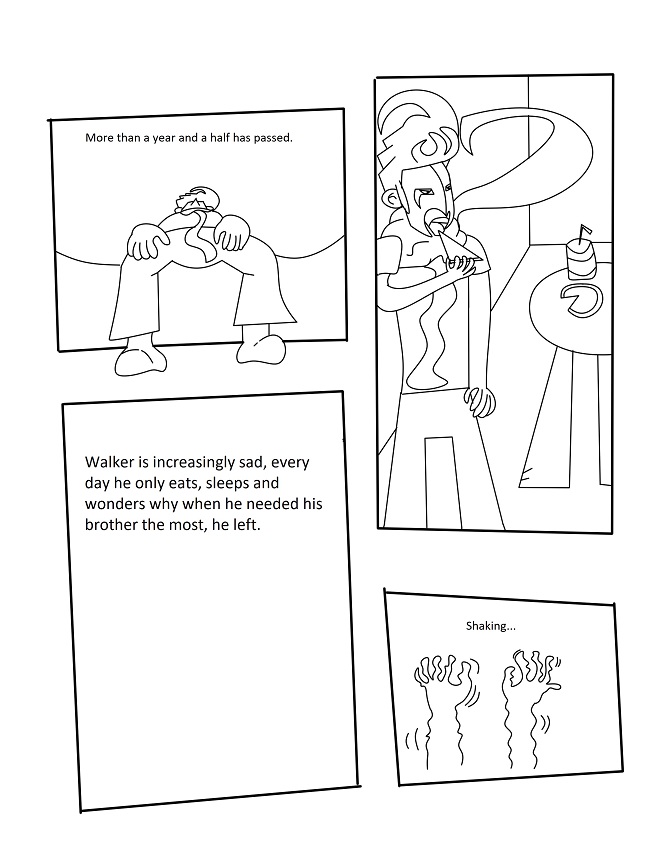 More than a year and a half has passed.

Walker is increasingly sad, every day he only eats, sleeps and wonders why when he needed his brother the most, he left.

Shaking...